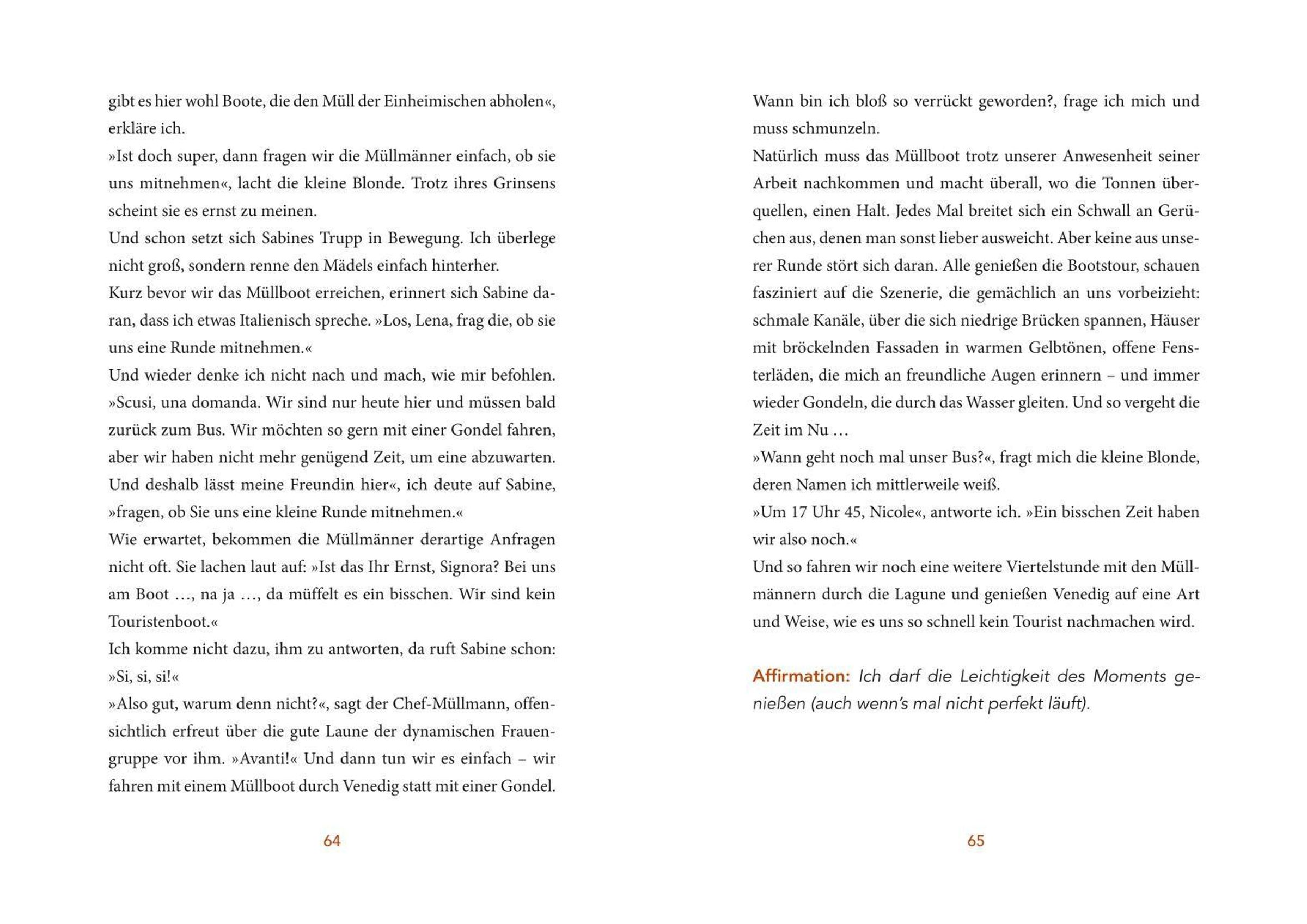 gibt es hier wohl Boote, die den Müll der Einheimischen abholen«, erkläre ich.

»Ist doch super, dann fragen wir die Müllmänner einfach, ob sie uns mitnehmen«, lacht die kleine Blonde. Trotz ihres Grinsens scheint sie es ernst zu meinen.

Und schon setzt sich Sabines Trupp in Bewegung. Ich überlege nicht groß, sondern renne den Mädels einfach hinterher.

Kurz bevor wir das Müllboot erreichen, erinnert sich Sabine daran, dass ich etwas Italienisch spreche. »Los, Lena, frag die, ob sie uns eine Runde mitnehmen.«

Und wieder denke ich nicht nach und mach, wie mir befohlen. »Scusi, una domanda. Wir sind nur heute hier und müssen bald zurück zum Bus. Wir möchten so gern mit einer Gondel fahren, aber wir haben nicht mehr genügend Zeit, um eine abzuwarten. Und deshalb lässt meine Freundin hier«, ich deute auf Sabine, »fragen, ob Sie uns eine kleine Runde mitnehmen.«

Wie erwartet, bekommen die Müllmänner derartige Anfragen nicht oft. Sie lachen laut auf: »Ist das Ihr Ernst, Signora? Bei uns am Boot …, na ja …, da müffelt es ein bisschen. Wir sind kein Touristenboot.«

Ich komme nicht dazu, ihm zu antworten, da ruft Sabine schon: »Si, si, si!«

»Also gut, warum denn nicht?«, sagt der Chef-Müllmann, offensichtlich erfreut über die gute Laune der dynamischen Frauengruppe vor ihm. »Avanti!« Und dann tun wir es einfach – wir fahren mit einem Müllboot durch Venedig statt mit einer Gondel.

64

Wann bin ich bloß so verrückt geworden?, frage ich mich und muss schmunzeln.

Natürlich muss das Müllboot trotz unserer Anwesenheit seiner Arbeit nachkommen und macht überall, wo die Tonnen überquellen, einen Halt. Jedes Mal breitet sich ein Schwall an Gerüchen aus, denen man sonst lieber ausweicht. Aber keine aus unserer Runde stört sich daran. Alle genießen die Bootstour, schauen fasziniert auf die Szenerie, die gemächlich an uns vorbeizieht: schmale Kanäle, über die sich niedrige Brücken spannen, Häuser mit bröckelnden Fassaden in warmen Gelbtönen, offene Fensterläden, die mich an freundliche Augen erinnern – und immer wieder Gondeln, die durch das Wasser gleiten. Und so vergeht die Zeit im Nu …

»Wann geht noch mal unser Bus?«, fragt mich die kleine Blonde, deren Namen ich mittlerweile weiß.

»Um 17 Uhr 45, Nicole«, antworte ich. »Ein bisschen Zeit haben wir also noch.«

Und so fahren wir noch eine weitere Viertelstunde mit den Müllmännern durch die Lagune und genießen Venedig auf eine Art und Weise, wie es uns so schnell kein Tourist nachmachen wird.

Affirmation: Ich darf die Leichtigkeit des Moments genießen (auch wenn's mal nicht perfekt läuft).

65